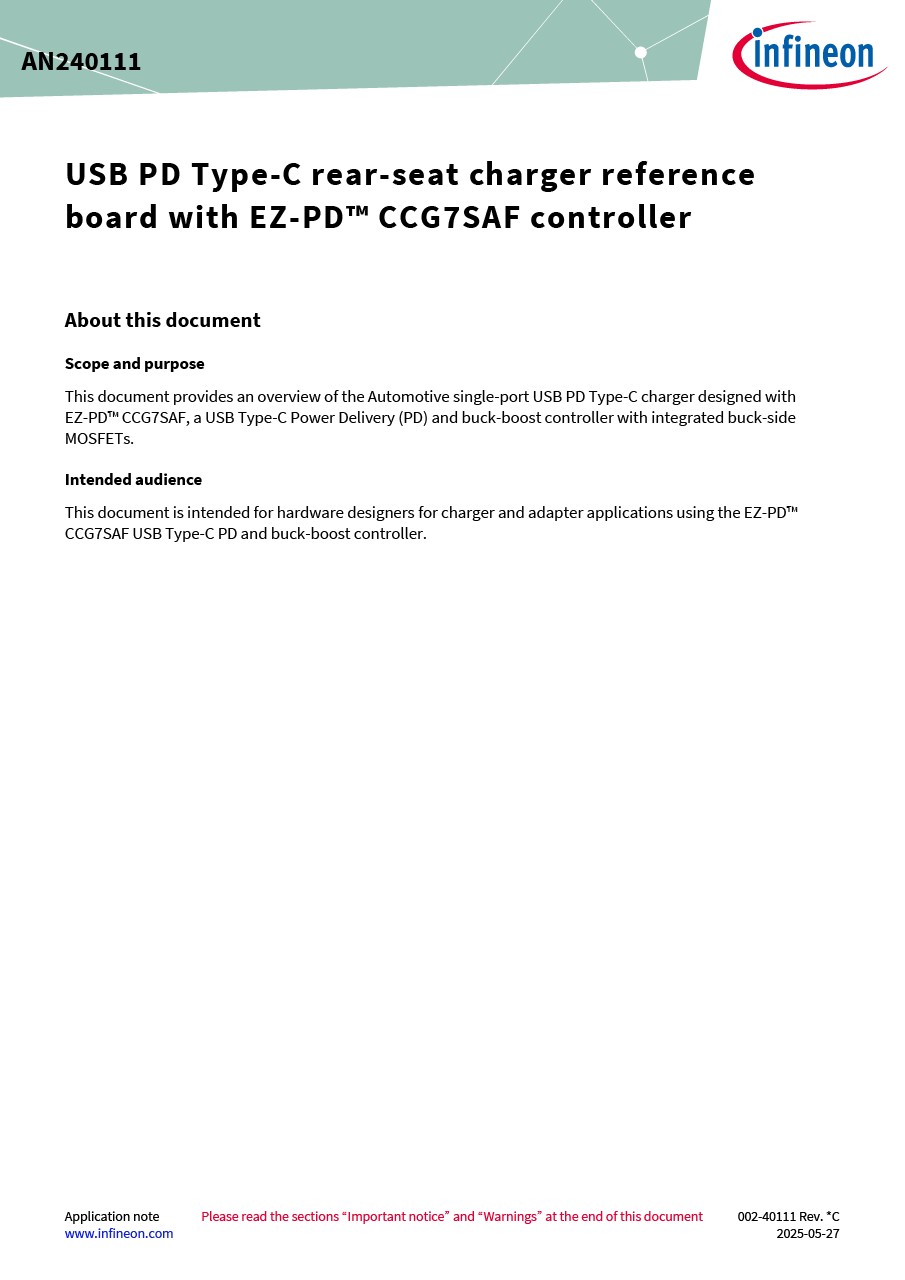 AN240111

infineon

USB PD Type-C rear-seat charger reference board with EZ-PD™ CCG7SAF controller

About this document

Scope and purpose

This document provides an overview of the Automotive single-port USB PD Type-C charger designed with EZ-PD™ CCG7SAF, a USB Type-C Power Delivery (PD) and buck-boost controller with integrated buck-side MOSFETs.

Intended audience

This document is intended for hardware designers for charger and adapter applications using the EZ-PD™ CCG7SAF USB Type-C PD and buck-boost controller.

Application note
www.infineon.com

Please read the sections “Important notice” and “Warnings” at the end of this document

002-40111 Rev. *C
2025-05-27